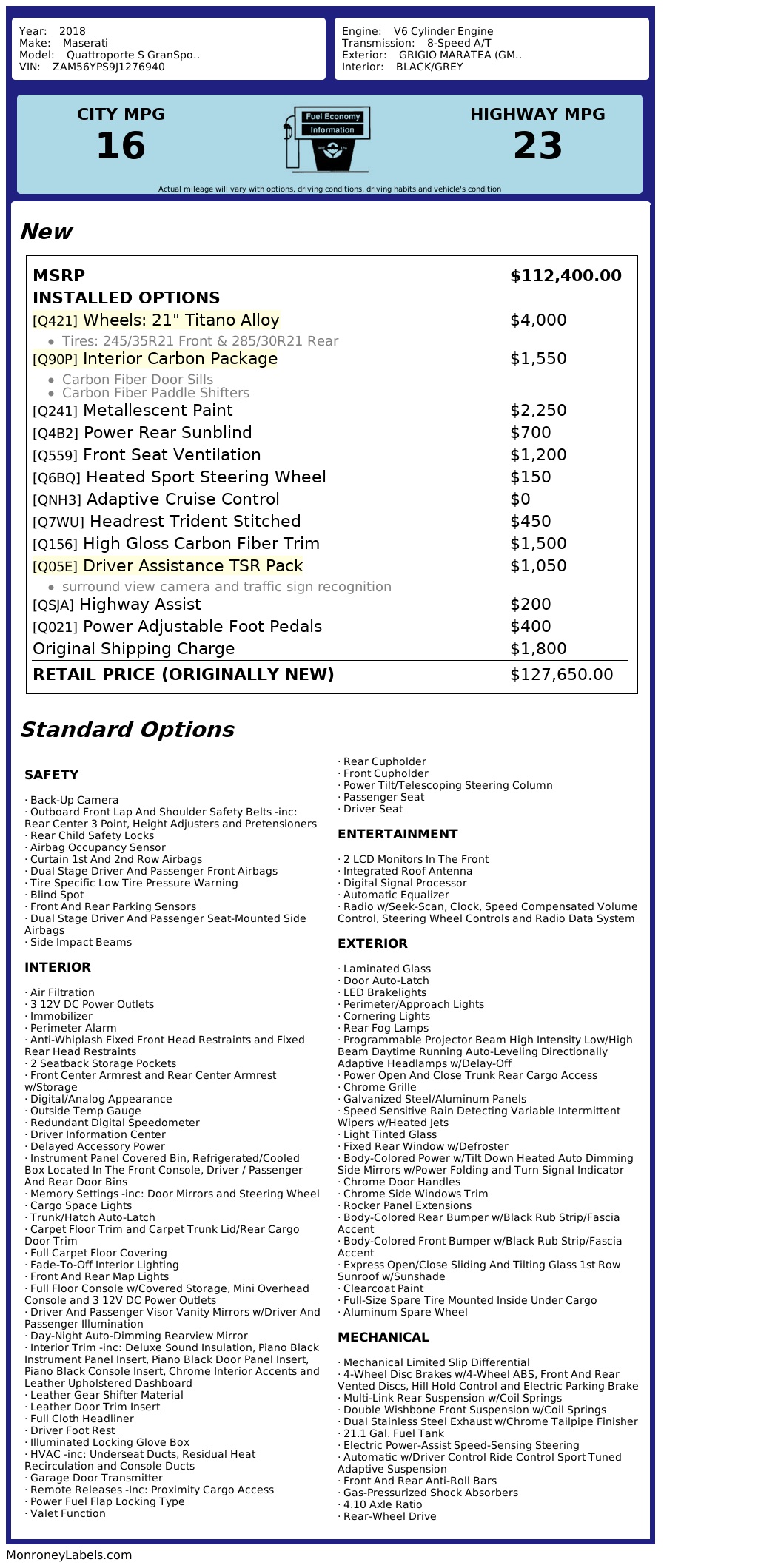 Year: 2018
Make: Maserati
Model: Quattroporte S GranSpo..
VIN: ZAM56YPS9J1276940

Engine: V6 Cylinder Engine
Transmission: 8-Speed A/T
Exterior: GRIGIO MARATEA (GM..
Interior: BLACK/GREY

CITY MPG
16

Fuel Economy Information

HIGHWAY MPG
23

Actual mileage will vary with options, driving conditions, driving habits and vehicle's condition

New

| MSRP | $112,400.00 |
|---|---|
| INSTALLED OPTIONS | |
| [Q421] Wheels: 21" Titano Alloy | $4,000 |
| • Tires: 245/35R21 Front & 285/30R21 Rear | |
| [Q90P] Interior Carbon Package | $1,550 |
| • Carbon Fiber Door Sills • Carbon Fiber Paddle Shifters | |
| [Q241] Metallescent Paint | $2,250 |
| [Q4B2] Power Rear Sunblind | $700 |
| [Q559] Front Seat Ventilation | $1,200 |
| [Q6BQ] Heated Sport Steering Wheel | $150 |
| [QNH3] Adaptive Cruise Control | $0 |
| [Q7WU] Headrest Trident Stitched | $450 |
| [Q156] High Gloss Carbon Fiber Trim | $1,500 |
| [Q05E] Driver Assistance TSR Pack | $1,050 |
| • surround view camera and traffic sign recognition | |
| [QSJA] Highway Assist | $200 |
| [Q021] Power Adjustable Foot Pedals | $400 |
| Original Shipping Charge | $1,800 |
| RETAIL PRICE (ORIGINALLY NEW) | $127,650.00 |

Standard Options

SAFETY

· Back-Up Camera
· Outboard Front Lap And Shoulder Safety Belts -inc: Rear Center 3 Point, Height Adjusters and Pretensioners
· Rear Child Safety Locks
· Airbag Occupancy Sensor
· Curtain 1st And 2nd Row Airbags
· Dual Stage Driver And Passenger Front Airbags
· Tire Specific Low Tire Pressure Warning
· Blind Spot
· Front And Rear Parking Sensors
· Dual Stage Driver And Passenger Seat-Mounted Side Airbags
· Side Impact Beams

INTERIOR

· Air Filtration
· 3 12V DC Power Outlets
· Immobilizer
· Perimeter Alarm
· Anti-Whiplash Fixed Front Head Restraints and Fixed Rear Head Restraints
· 2 Seatback Storage Pockets
· Front Center Armrest and Rear Center Armrest w/Storage
· Digital/Analog Appearance
· Outside Temp Gauge
· Redundant Digital Speedometer
· Driver Information Center
· Delayed Accessory Power
· Instrument Panel Covered Bin, Refrigerated/Cooled Box Located In The Front Console, Driver / Passenger And Rear Door Bins
· Memory Settings -inc: Door Mirrors and Steering Wheel
· Cargo Space Lights
· Trunk/Hatch Auto-Latch
· Carpet Floor Trim and Carpet Trunk Lid/Rear Cargo Door Trim
· Full Carpet Floor Covering
· Fade-To-Off Interior Lighting
· Front And Rear Map Lights
· Full Floor Console w/Covered Storage, Mini Overhead Console and 3 12V DC Power Outlets
· Driver And Passenger Visor Vanity Mirrors w/Driver And Passenger Illumination
· Day-Night Auto-Dimming Rearview Mirror
· Interior Trim -inc: Deluxe Sound Insulation, Piano Black Instrument Panel Insert, Piano Black Door Panel Insert, Piano Black Console Insert, Chrome Interior Accents and Leather Upholstered Dashboard
· Leather Gear Shifter Material
· Leather Door Trim Insert
· Full Cloth Headliner
· Driver Foot Rest
· Illuminated Locking Glove Box
· HVAC -inc: Underseat Ducts, Residual Heat Recirculation and Console Ducts
· Garage Door Transmitter
· Remote Releases -Inc: Proximity Cargo Access
· Power Fuel Flap Locking Type
· Valet Function

· Rear Cupholder
· Front Cupholder
· Power Tilt/Telescoping Steering Column
· Passenger Seat
· Driver Seat

ENTERTAINMENT

· 2 LCD Monitors In The Front
· Integrated Roof Antenna
· Digital Signal Processor
· Automatic Equalizer
· Radio w/Seek-Scan, Clock, Speed Compensated Volume Control, Steering Wheel Controls and Radio Data System

EXTERIOR

· Laminated Glass
· Door Auto-Latch
· LED Brakelights
· Perimeter/Approach Lights
· Cornering Lights
· Rear Fog Lamps
· Programmable Projector Beam High Intensity Low/High Beam Daytime Running Auto-Leveling Directionally Adaptive Headlamps w/Delay-Off
· Power Open And Close Trunk Rear Cargo Access
· Chrome Grille
· Galvanized Steel/Aluminum Panels
· Speed Sensitive Rain Detecting Variable Intermittent Wipers w/Heated Jets
· Light Tinted Glass
· Fixed Rear Window w/Defroster
· Body-Colored Power w/Tilt Down Heated Auto Dimming Side Mirrors w/Power Folding and Turn Signal Indicator
· Chrome Door Handles
· Chrome Side Windows Trim
· Rocker Panel Extensions
· Body-Colored Rear Bumper w/Black Rub Strip/Fascia Accent
· Body-Colored Front Bumper w/Black Rub Strip/Fascia Accent
· Express Open/Close Sliding And Tilting Glass 1st Row Sunroof w/Sunshade
· Clearcoat Paint
· Full-Size Spare Tire Mounted Inside Under Cargo
· Aluminum Spare Wheel

MECHANICAL

· Mechanical Limited Slip Differential
· 4-Wheel Disc Brakes w/4-Wheel ABS, Front And Rear Vented Discs, Hill Hold Control and Electric Parking Brake
· Multi-Link Rear Suspension w/Coil Springs
· Double Wishbone Front Suspension w/Coil Springs
· Dual Stainless Steel Exhaust w/Chrome Tailpipe Finisher
· 21.1 Gal. Fuel Tank
· Electric Power-Assist Speed-Sensing Steering
· Automatic w/Driver Control Ride Control Sport Tuned Adaptive Suspension
· Front And Rear Anti-Roll Bars
· Gas-Pressurized Shock Absorbers
· 4.10 Axle Ratio
· Rear-Wheel Drive

MonroneyLabels.com